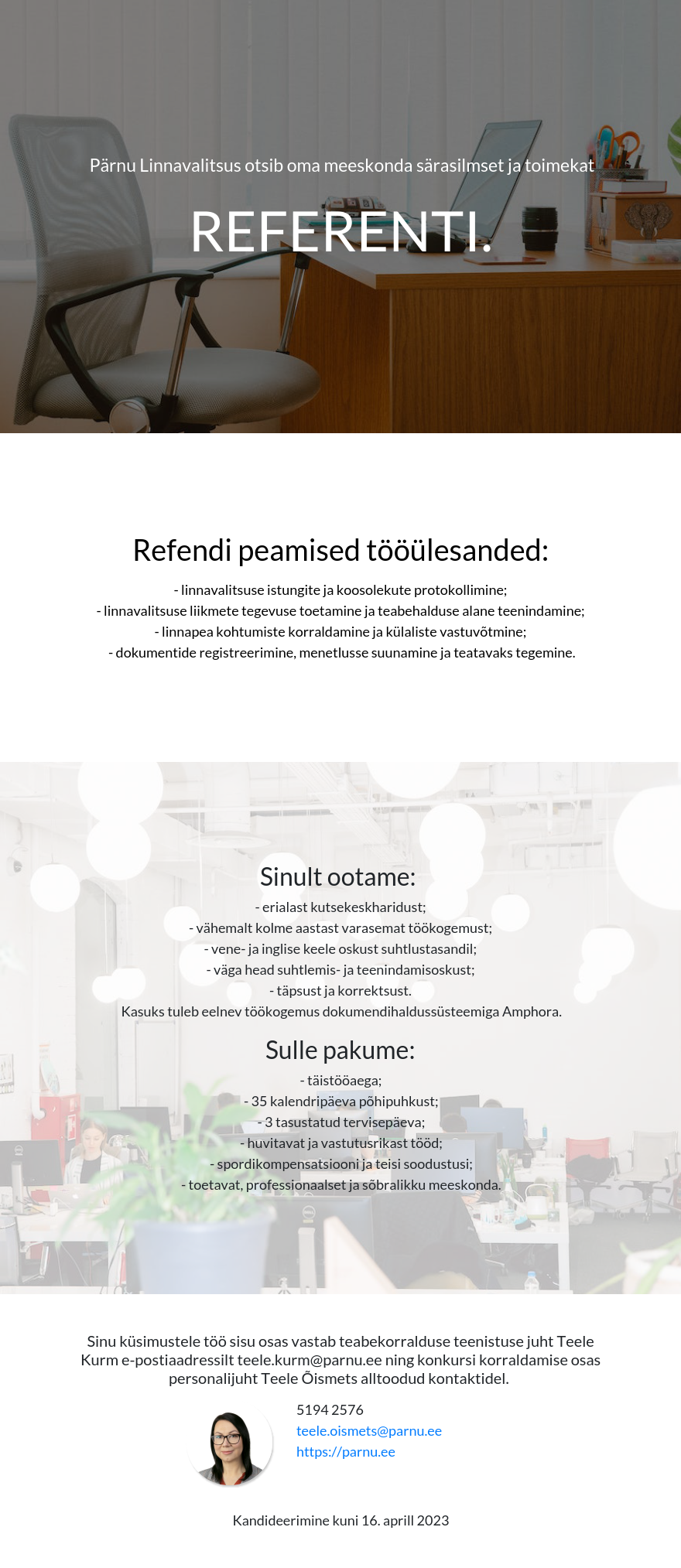 Pärnu Linnavalitsus otsib oma meeskonda särasilmset ja toimekat

REFERENTI.

Refendi peamised tööülesanded:

- linnavalitsuse istungite ja koosolekute protokollimine;
- linnavalitsuse liikmete tegevuse toetamine ja teabehalduse alane teenindamine;
- linnapea kohtumiste korraldamine ja külaliste vastuvõtmine;
- dokumentide registreerimine, menetlusse suunamine ja teatavaks tegemine.

Sinult ootame:

- erialast kutsekeskharidust;
- vähemalt kolme aastast varasemat töökogemust;
- vene- ja inglise keele oskust suhtlustasandil;
- väga head suhtlemis- ja teenindamisoskust;
- täpsust ja korrektsust.
Kasuks tuleb eelnev töökogemus dokumendihaldussüsteemiga Amphora.

Sulle pakume:

- täistööaega;
- 35 kalendripäeva põhipuhkust;
- 3 tasustatud tervisepäeva;
- huvitavat ja vastutusrikast tööd;
- spordikompensatsiooni ja teisi soodustusi;
- toetavat, professionaalset ja sõbralikku meeskonda.

Sinu küsimustele töö sisu osas vastab teabekorralduse teenistuse juht Teele Kurm e-postiaadressilt teele.kurm@parnu.ee ning konkursi korraldamise osas personalijuht Teele Õismets alltoodud kontaktidel.

5194 2576
teele.oismets@parnu.ee
https://parnu.ee

Kandideerimine kuni 16. aprill 2023